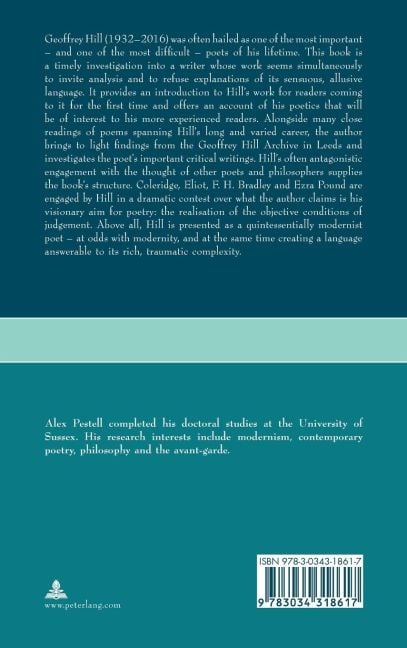 Geoffrey Hill (1932–2016) was often hailed as one of the most important – and one of the most difficult – poets of his lifetime. This book is a timely investigation into a writer whose work seems simultaneously to invite analysis and to refuse explanations of its sensuous, allusive language. It provides an introduction to Hill's work for readers coming to it for the first time and offers an account of his poetics that will be of interest to his more experienced readers. Alongside many close readings of poems spanning Hill's long and varied career, the author brings to light findings from the Geoffrey Hill Archive in Leeds and investigates the poet's important critical writings. Hill's often antagonistic engagement with the thought of other poets and philosophers supplies the book's structure. Coleridge, Eliot, F. H. Bradley and Ezra Pound are engaged by Hill in a dramatic contest over what the author claims is his visionary aim for poetry: the realisation of the objective conditions of judgement. Above all, Hill is presented as a quintessentially modernist poet – at odds with modernity, and at the same time creating a language answerable to its rich, traumatic complexity.

Alex Pestell completed his doctoral studies at the University of Sussex. His research interests include modernism, contemporary poetry, philosophy and the avant-garde.

www.peterlang.com

ISBN 978-3-0343-1861-7

9 783034 318617